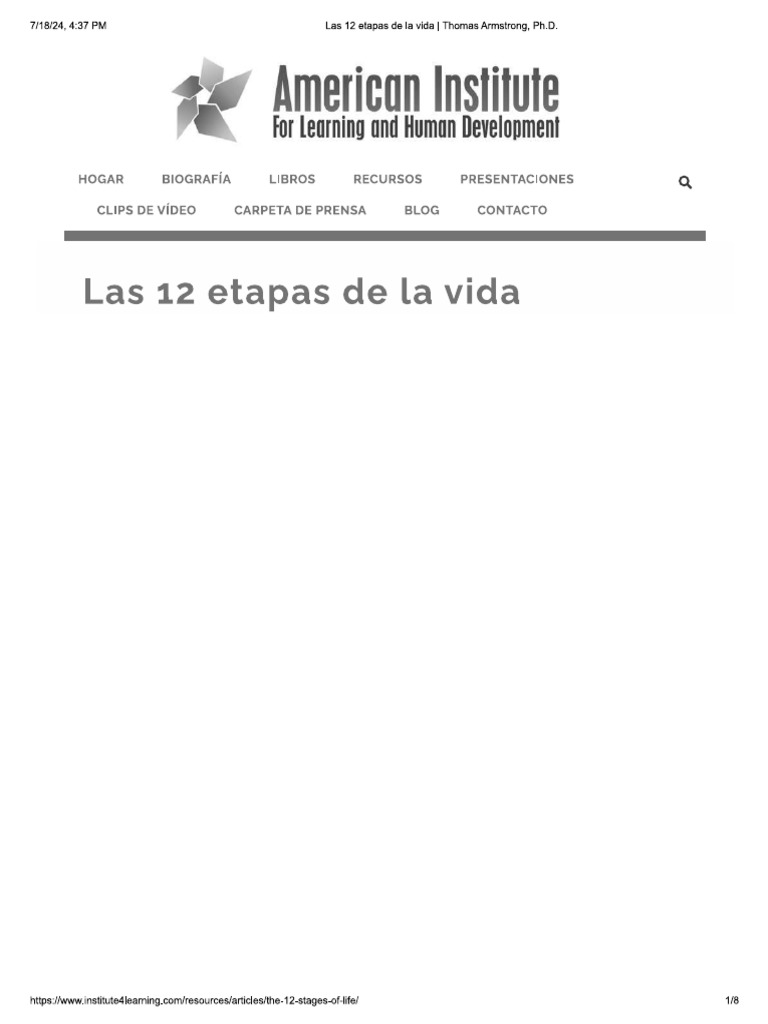 7/18/24, 4:37 PM

Las 12 etapas de la vida | Thomas Armstrong, Ph.D.

American Institute
For Learning and Human Development

HOGAR BIOGRAFÍA LIBROS RECURSOS PRESENTACIONES
CLIPS DE VÍDEO CARPETA DE PRENSA BLOG CONTACTO

Las 12 etapas de la vida

https://www.institute4learning.com/resources/articles/the-12-stages-of-life/

1/8